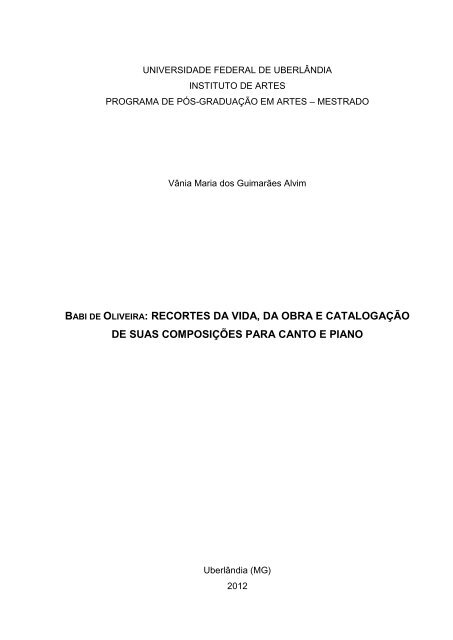 UNIVERSIDADE FEDERAL DE UBERLÂNDIA
INSTITUTO DE ARTES
PROGRAMA DE PÓS-GRADUAÇÃO EM ARTES – MESTRADO

Vânia Maria dos Guimarães Alvim

BABI DE OLIVEIRA: RECORTES DA VIDA, DA OBRA E CATALOGAÇÃO DE SUAS COMPOSIÇÕES PARA CANTO E PIANO

Uberlândia (MG)
2012